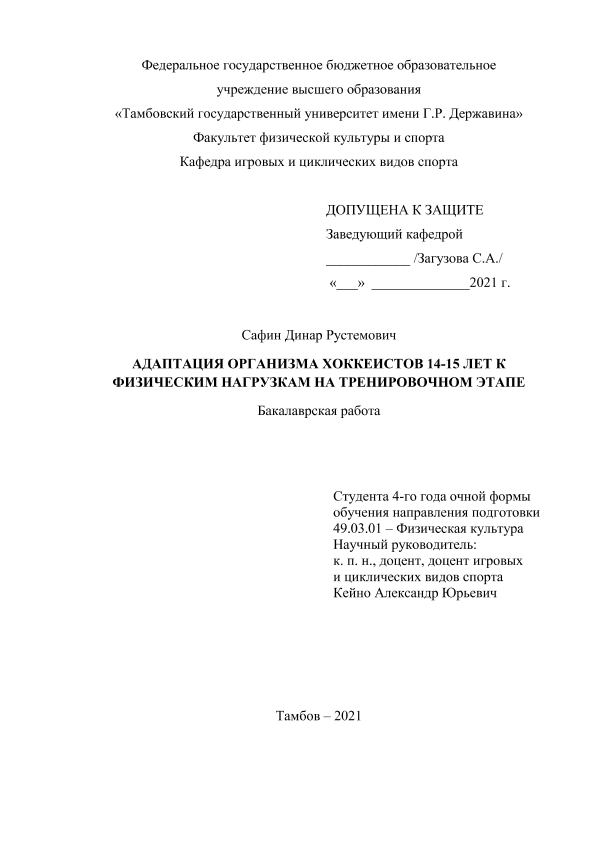 Федеральное государственное бюджетное образовательное учреждение высшего образования «Тамбовский государственный университет имени Г.Р. Державина»
Факультет физической культуры и спорта
Кафедра игровых и циклических видов спорта

ДОПУЩЕНА К ЗАЩИТЕ
Заведующий кафедрой
____________ /Загузова С.А./
«___» ______________2021 г.

Сафин Динар Рустемович

АДАПТАЦИЯ ОРГАНИЗМА ХОККЕИСТОВ 14-15 ЛЕТ К ФИЗИЧЕСКИМ НАГРУЗКАМ НА ТРЕНИРОВОЧНОМ ЭТАПЕ

Бакалаврская работа

Студента 4-го года очной формы обучения направления подготовки 49.03.01 – Физическая культура
Научный руководитель:
к. п. н., доцент, доцент игровых и циклических видов спорта
Кейно Александр Юрьевич

Тамбов – 2021